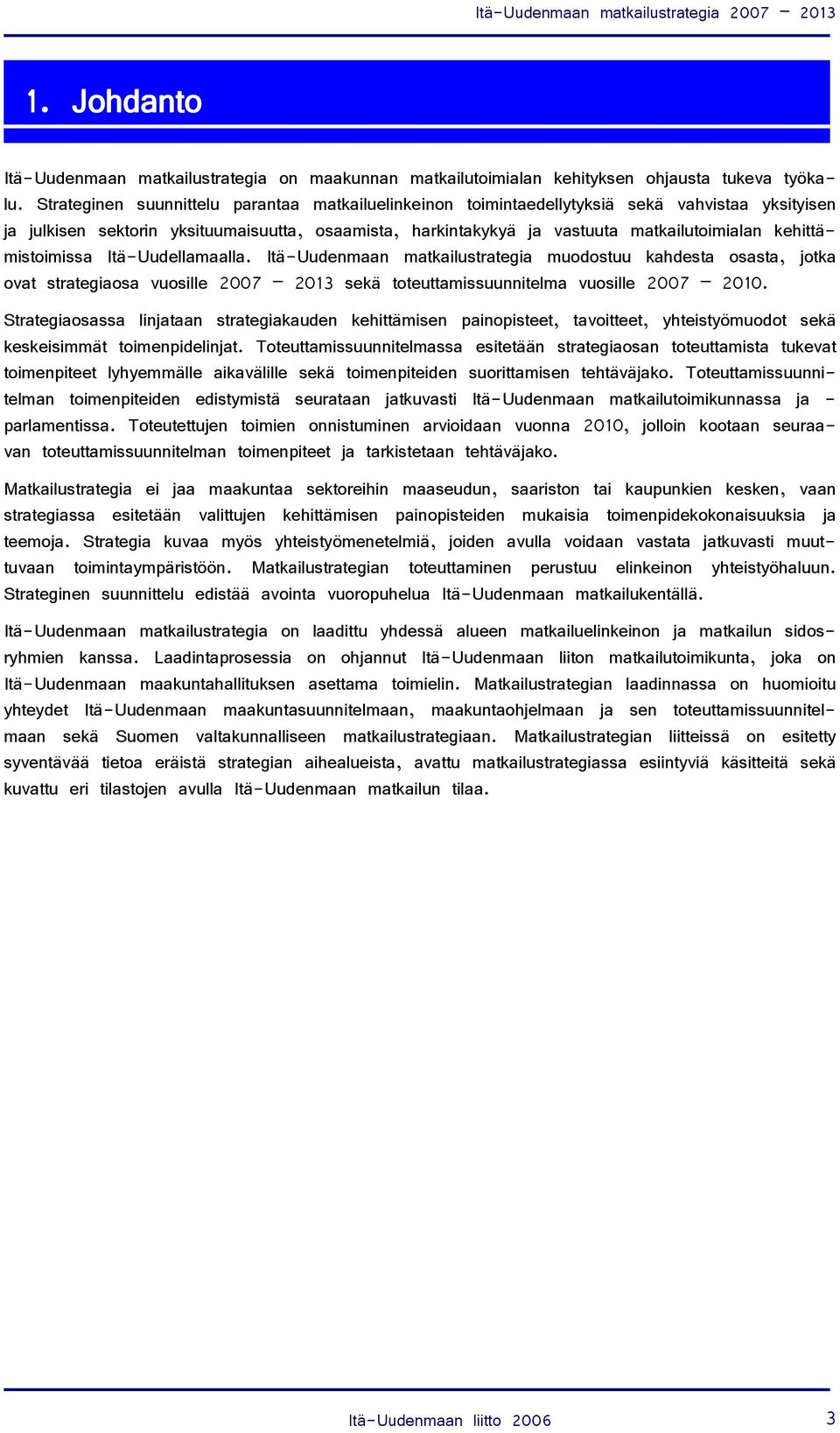 Itä-Uudenmaan matkailustrategia 2007 – 2013

1. Johdanto

Itä-Uudenmaan matkailustrategia on maakunnan matkailutoimialan kehityksen ohjausta tukeva työkalu. Strateginen suunnittelu parantaa matkailuelinkeinon toimintaedellytyksiä sekä vahvistaa yksityisen ja julkisen sektorin yksituumaisuutta, osaamista, harkintakykyä ja vastuuta matkailutoimialan kehittämistoimissa Itä-Uudellamaalla. Itä-Uudenmaan matkailustrategia muodostuu kahdesta osasta, jotka ovat strategiaosa vuosille 2007 – 2013 sekä toteuttamissuunnitelma vuosille 2007 – 2010.

Strategiaosassa linjataan strategiakauden kehittämisen painopisteet, tavoitteet, yhteistyömuodot sekä keskeisimmät toimenpidelinjat. Toteuttamissuunnitelmassa esitetään strategiaosan toteuttamista tukevat toimenpiteet lyhyemmälle aikavälille sekä toimenpiteiden suorittamisen tehtäväjako. Toteuttamissuunnitelman toimenpiteiden edistymistä seurataan jatkuvasti Itä-Uudenmaan matkailutoimikunnassa ja -parlamentissa. Toteutettujen toimien onnistuminen arvioidaan vuonna 2010, jolloin kootaan seuraavan toteuttamissuunnitelman toimenpiteet ja tarkistetaan tehtäväjako.

Matkailustrategia ei jaa maakuntaa sektoreihin maaseudun, saariston tai kaupunkien kesken, vaan strategiassa esitetään valittujen kehittämisen painopisteiden mukaisia toimenpidekokonaisuuksia ja teemoja. Strategia kuvaa myös yhteistyömenetelmiä, joiden avulla voidaan vastata jatkuvasti muuttuvaan toimintaympäristöön. Matkailustrategian toteuttaminen perustuu elinkeinon yhteistyöhaluun. Strateginen suunnittelu edistää avointa vuoropuhelua Itä-Uudenmaan matkailukentällä.

Itä-Uudenmaan matkailustrategia on laadittu yhdessä alueen matkailuelinkeinon ja matkailun sidosryhmien kanssa. Laadintaprosessia on ohjannut Itä-Uudenmaan liiton matkailutoimikunta, joka on Itä-Uudenmaan maakuntahallituksen asettama toimielin. Matkailustrategian laadinnassa on huomioitu yhteydet Itä-Uudenmaan maakuntasuunnitelmaan, maakuntaohjelmaan ja sen toteuttamissuunnitelmaan sekä Suomen valtakunnalliseen matkailustrategiaan. Matkailustrategian liitteissä on esitetty syventävää tietoa eräistä strategian aihealueista, avattu matkailustrategiassa esiintyviä käsitteitä sekä kuvattu eri tilastojen avulla Itä-Uudenmaan matkailun tilaa.

Itä-Uudenmaan liitto 2006

3